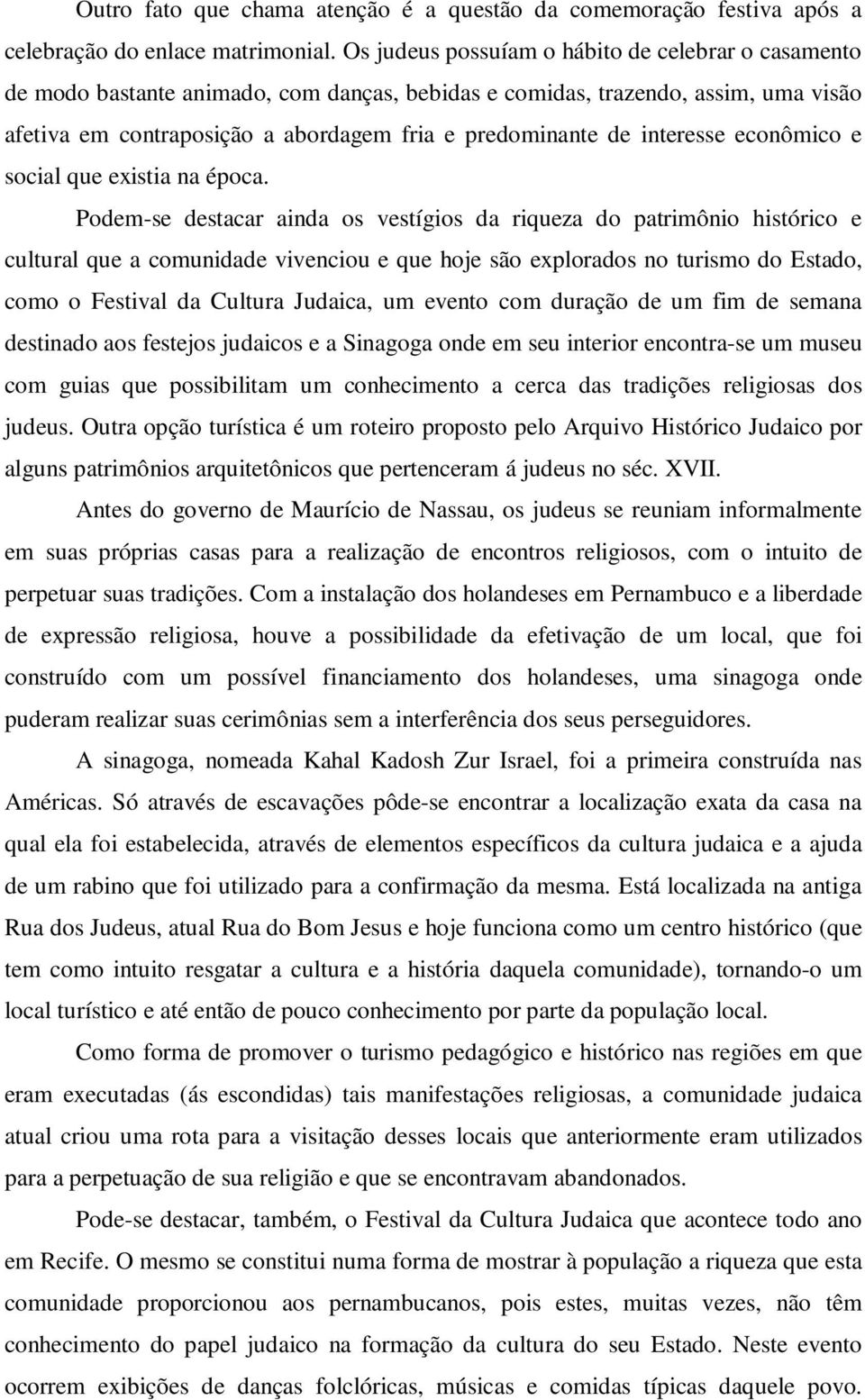 Outro fato que chama atenção é a questão da comemoração festiva após a celebração do enlace matrimonial. Os judeus possuíam o hábito de celebrar o casamento de modo bastante animado, com danças, bebidas e comidas, trazendo, assim, uma visão afetiva em contraposição a abordagem fria e predominante de interesse econômico e social que existia na época.

Podem-se destacar ainda os vestígios da riqueza do patrimônio histórico e cultural que a comunidade vivenciou e que hoje são explorados no turismo do Estado, como o Festival da Cultura Judaica, um evento com duração de um fim de semana destinado aos festejos judaicos e a Sinagoga onde em seu interior encontra-se um museu com guias que possibilitam um conhecimento a cerca das tradições religiosas dos judeus. Outra opção turística é um roteiro proposto pelo Arquivo Histórico Judaico por alguns patrimônios arquitetônicos que pertenceram á judeus no séc. XVII.

Antes do governo de Maurício de Nassau, os judeus se reuniam informalmente em suas próprias casas para a realização de encontros religiosos, com o intuito de perpetuar suas tradições. Com a instalação dos holandeses em Pernambuco e a liberdade de expressão religiosa, houve a possibilidade da efetivação de um local, que foi construído com um possível financiamento dos holandeses, uma sinagoga onde puderam realizar suas cerimônias sem a interferência dos seus perseguidores.

A sinagoga, nomeada Kahal Kadosh Zur Israel, foi a primeira construída nas Américas. Só através de escavações pôde-se encontrar a localização exata da casa na qual ela foi estabelecida, através de elementos específicos da cultura judaica e a ajuda de um rabino que foi utilizado para a confirmação da mesma. Está localizada na antiga Rua dos Judeus, atual Rua do Bom Jesus e hoje funciona como um centro histórico (que tem como intuito resgatar a cultura e a história daquela comunidade), tornando-o um local turístico e até então de pouco conhecimento por parte da população local.

Como forma de promover o turismo pedagógico e histórico nas regiões em que eram executadas (ás escondidas) tais manifestações religiosas, a comunidade judaica atual criou uma rota para a visitação desses locais que anteriormente eram utilizados para a perpetuação de sua religião e que se encontravam abandonados.

Pode-se destacar, também, o Festival da Cultura Judaica que acontece todo ano em Recife. O mesmo se constitui numa forma de mostrar à população a riqueza que esta comunidade proporcionou aos pernambucanos, pois estes, muitas vezes, não têm conhecimento do papel judaico na formação da cultura do seu Estado. Neste evento ocorrem exibições de danças folclóricas, músicas e comidas típicas daquele povo.